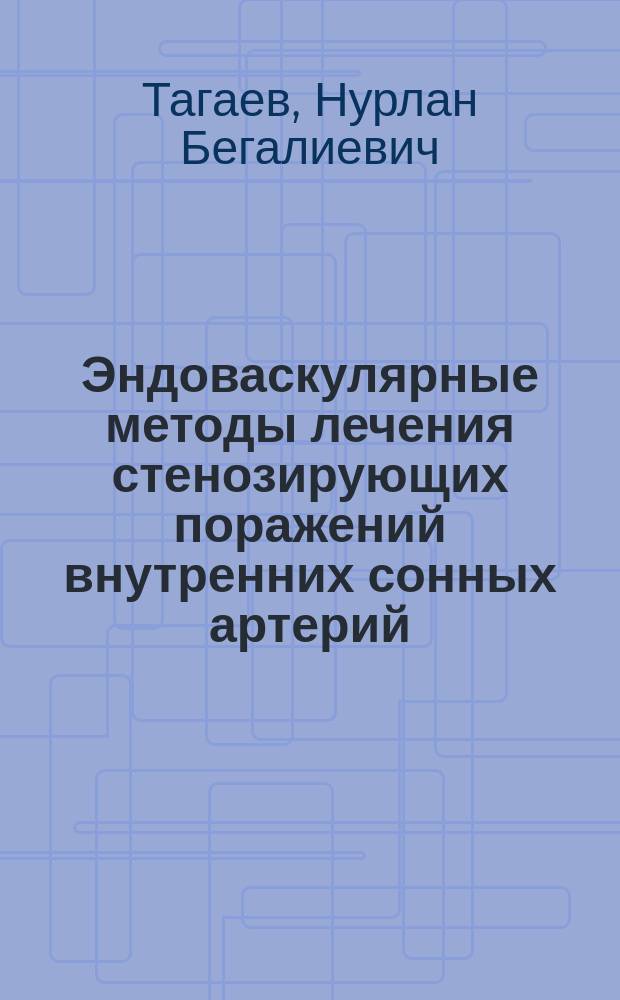 Тагаев, Нурлан Бегалиевич

Эндоваскулярные методы лечения стенозирующих поражений внутренних сонных артерий